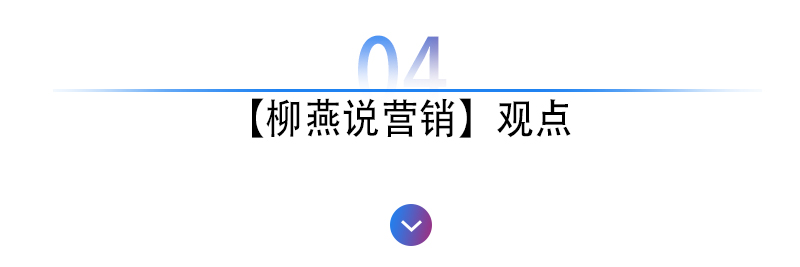 04

【柳燕说营销】观点